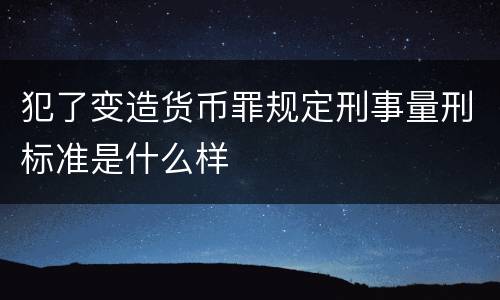 犯了变造货币罪规定刑事量刑标准是什么样